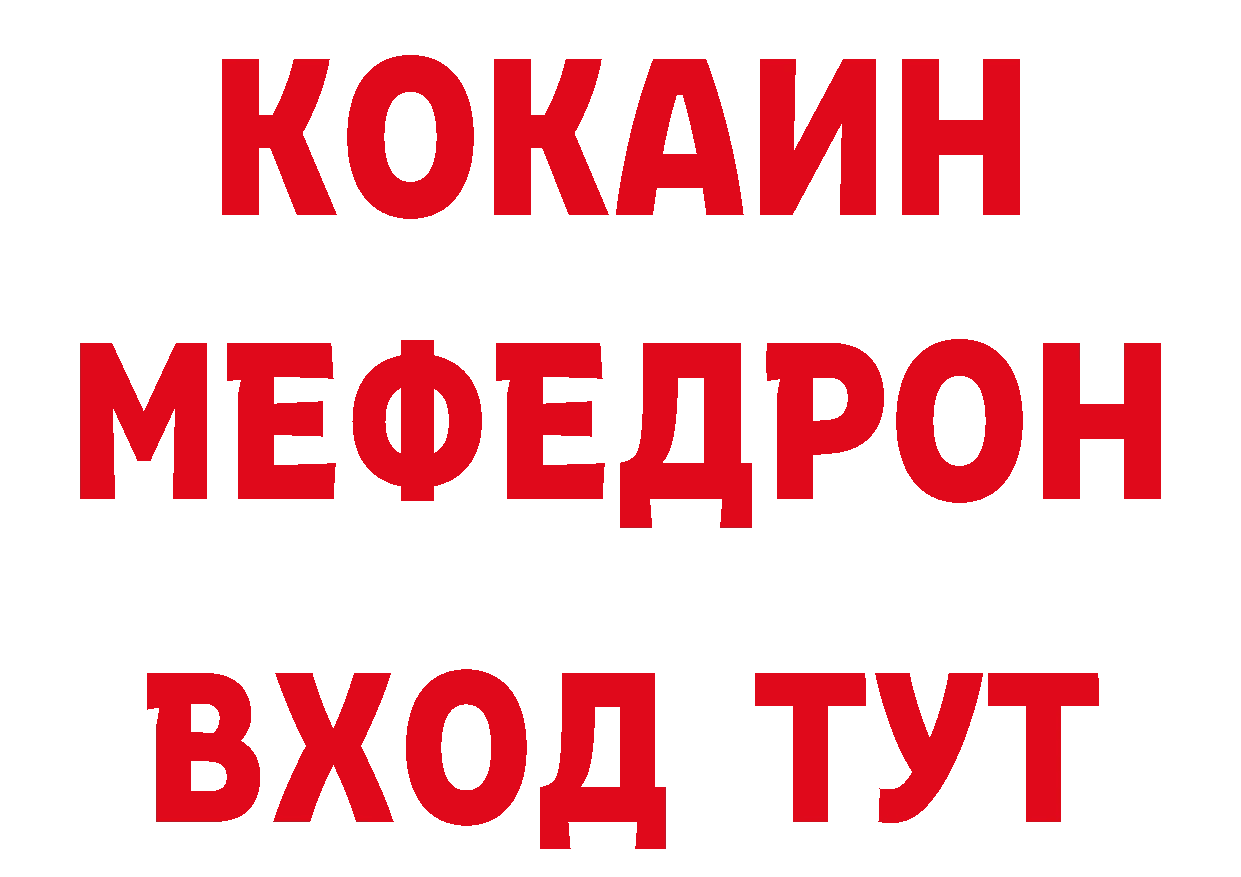 КОКАИН
МЕФЕДРОН
ВХОД ТУТ